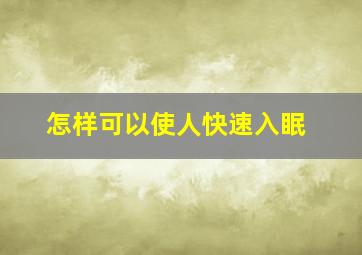 怎样可以使人快速入眠